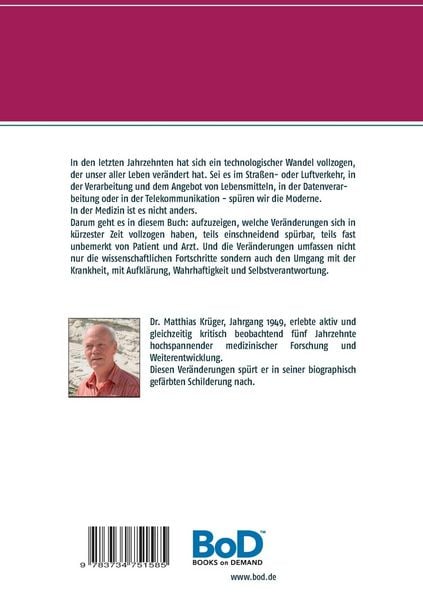 In den letzten Jahrzehnten hat sich ein technologischer Wandel vollzogen, der unser aller Leben verändert hat. Sei es im Straßen- oder Luftverkehr, in der Verarbeitung und dem Angebot von Lebensmitteln, in der Datenverarbeitung oder in der Telekommunikation - spüren wir die Moderne.
In der Medizin ist es nicht anders.
Darum geht es in diesem Buch: aufzuzeigen, welche Veränderungen sich in kürzester Zeit vollzogen haben, teils einschneidend spürbar, teils fast unbemerkt von Patient und Arzt. Und die Veränderungen umfassen nicht nur die wissenschaftlichen Fortschritte sondern auch den Umgang mit der Krankheit, mit Aufklärung, Wahrhaftigkeit und Selbstverantwortung.

Dr. Matthias Krüger, Jahrgang 1949, erlebte aktiv und gleichzeitig kritisch beobachtend fünf Jahrzehnte hochspannender medizinischer Forschung und Weiterentwicklung.
Diesen Veränderungen spürt er in seiner biographisch gefärbten Schilderung nach.

9 783734 751585

BoD™
BOOKS on DEMAND
www.bod.de